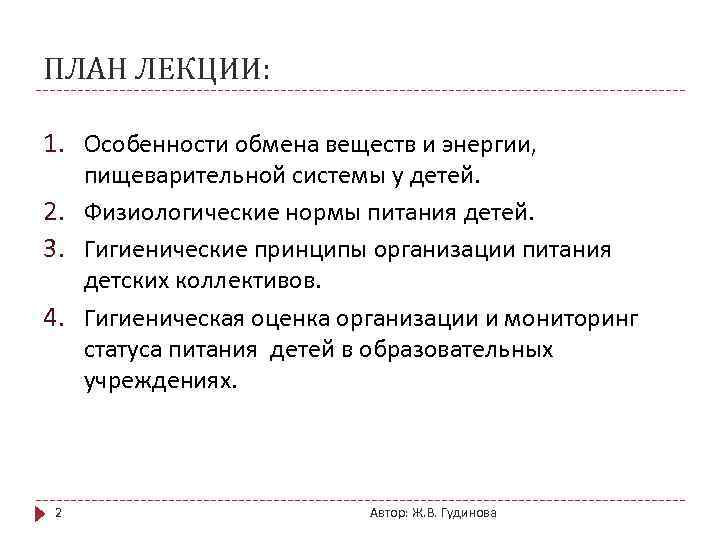 ПЛАН ЛЕКЦИИ:

1. Особенности обмена веществ и энергии, пищеварительной системы у детей.
2. Физиологические нормы питания детей.
3. Гигиенические принципы организации питания детских коллективов.
4. Гигиеническая оценка организации и мониторинг статуса питания детей в образовательных учреждениях.

2

Автор: Ж.В. Гудинова